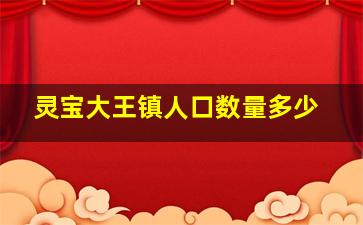 灵宝大王镇人口数量多少